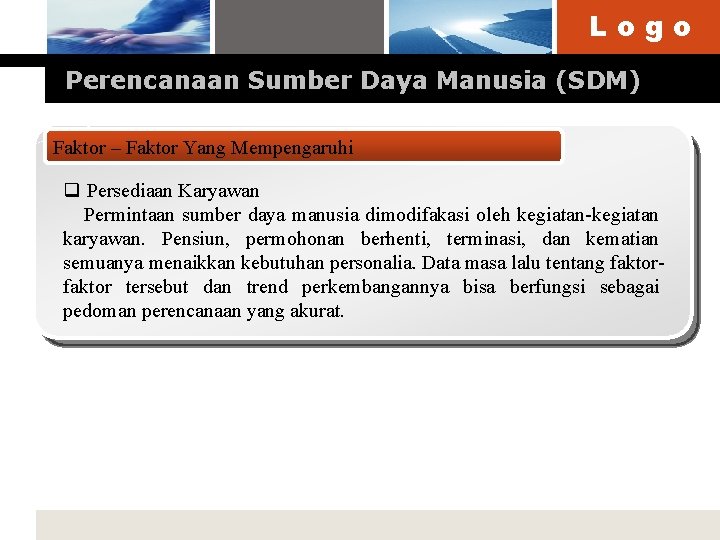 Logo

Perencanaan Sumber Daya Manusia (SDM)

Faktor – Faktor Yang Mempengaruhi

☐ Persediaan Karyawan

Permintaan sumber daya manusia dimodifakasi oleh kegiatan-kegiatan karyawan. Pensiun, permohonan berhenti, terminasi, dan kematian semuanya menaikkan kebutuhan personalia. Data masa lalu tentang faktor-faktor tersebut dan trend perkembangannya bisa berfungsi sebagai pedoman perencanaan yang akurat.